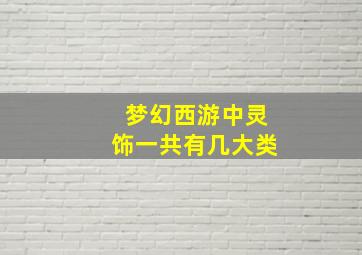 梦幻西游中灵饰一共有几大类